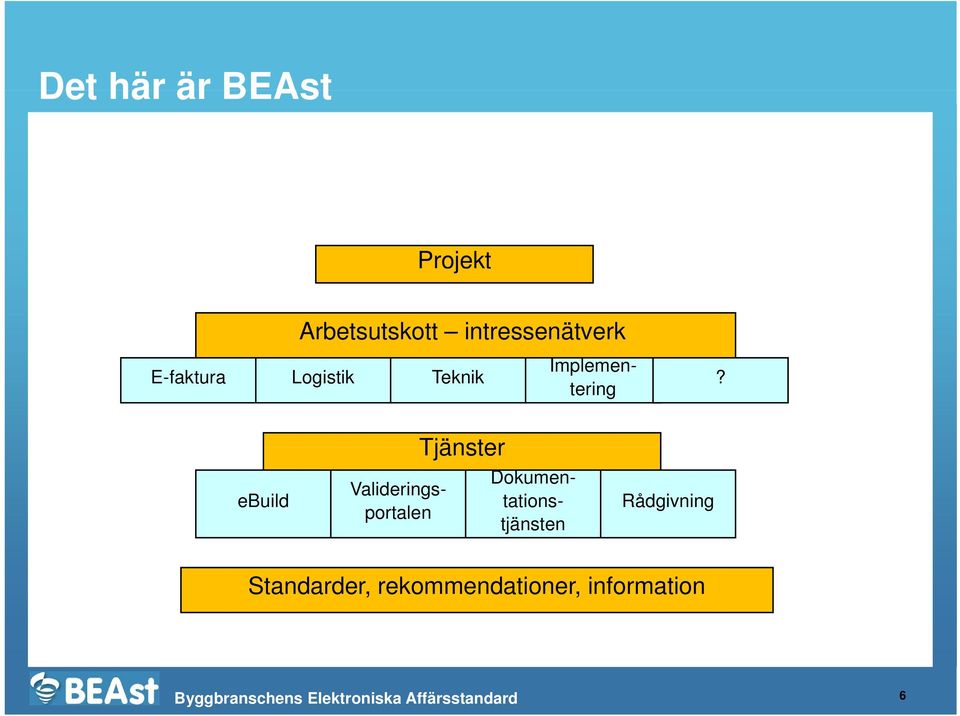 Det här är BEAst

Projekt

Arbetsutskott – intressenätverk

E-faktura

Logistik

Teknik

Implementering

?

Tjänster

eBuild

Valideringsportalen

Dokumentationstjänsten

Rådgivning

Standarder, rekommendationer, information

BEAst

Byggbranschens Elektroniska Affärsstandard

6